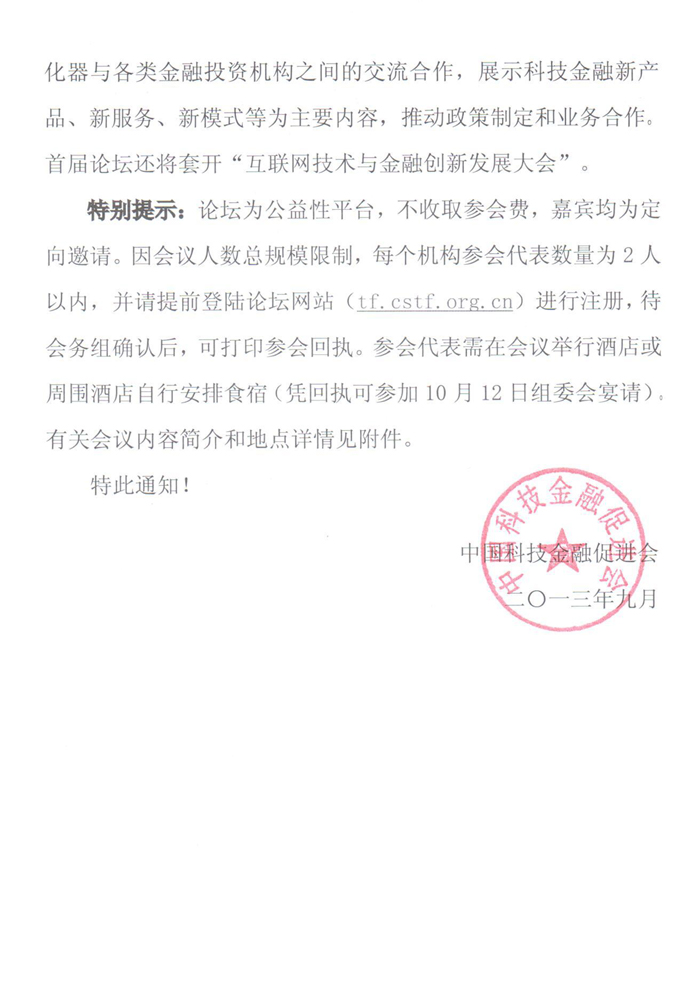 化器与各类金融投资机构之间的交流合作，展示科技金融新产品、新服务、新模式等为主要内容，推动政策制定和业务合作。首届论坛还将套开“互联网技术与金融创新发展大会”。

特别提示：论坛为公益性平台，不收取参会费，嘉宾均为定向邀请。因会议人数总规模限制，每个机构参会代表数量为 2 人以内，并请提前登陆论坛网站（tf.cstf.org.cn）进行注册，待会务组确认后，可打印参会回执。参会代表需在会议举行酒店或周围酒店自行安排食宿（凭回执可参加 10 月 12 日组委会宴请）。有关会议内容简介和地点详情见附件。

特此通知！

中国科技金融促进会

中国科技金融促进会
二〇一三年九月